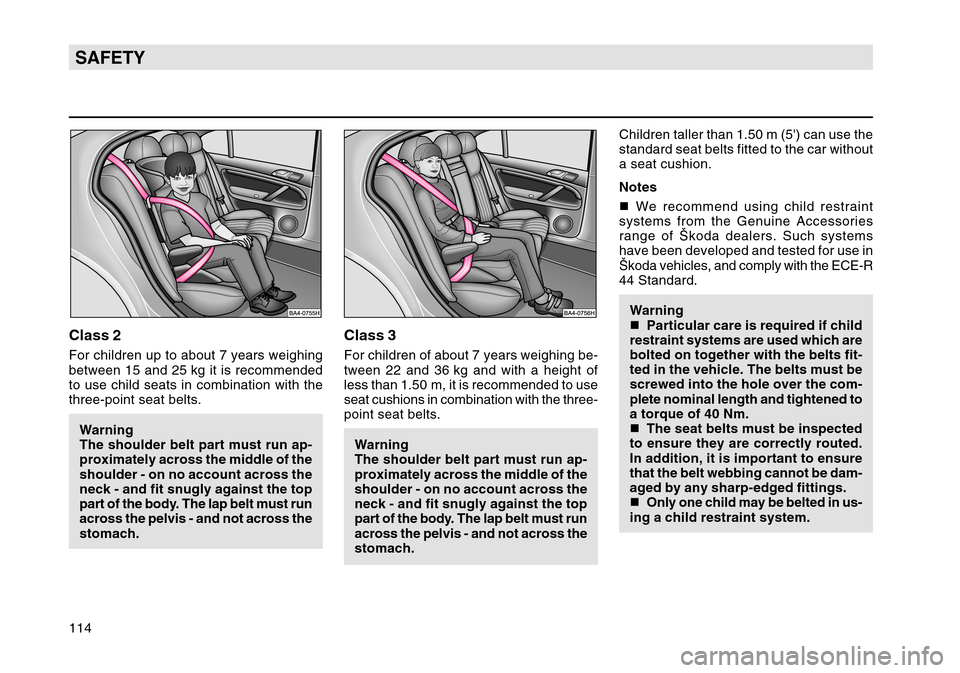 SAFETY

BA4-0755H

Class 2

For children up to about 7 years weighing between 15 and 25 kg it is recommended to use child seats in combination with the three-point seat belts.

Warning
The shoulder belt part must run approximately across the middle of the shoulder - on no account across the neck - and fit snugly against the top part of the body. The lap belt must run across the pelvis - and not across the stomach.

BA4-0756H

Class 3

For children of about 7 years weighing between 22 and 36 kg and with a height of less than 1.50 m, it is recommended to use seat cushions in combination with the three-point seat belts.

Warning
The shoulder belt part must run approximately across the middle of the shoulder - on no account across the neck - and fit snugly against the top part of the body. The lap belt must run across the pelvis - and not across the stomach.

Children taller than 1.50 m (5') can use the standard seat belts fitted to the car without a seat cushion.

Notes

■ We recommend using child restraint systems from the Genuine Accessories range of Škoda dealers. Such systems have been developed and tested for use in Škoda vehicles, and comply with the ECE-R 44 Standard.

Warning
■ Particular care is required if child restraint systems are used which are bolted on together with the belts fitted in the vehicle. The belts must be screwed into the hole over the complete nominal length and tightened to a torque of 40 Nm.
■ The seat belts must be inspected to ensure they are correctly routed. In addition, it is important to ensure that the belt webbing cannot be damaged by any sharp-edged fittings.
■ Only one child may be belted in using a child restraint system.

114

carmanualsonline.info